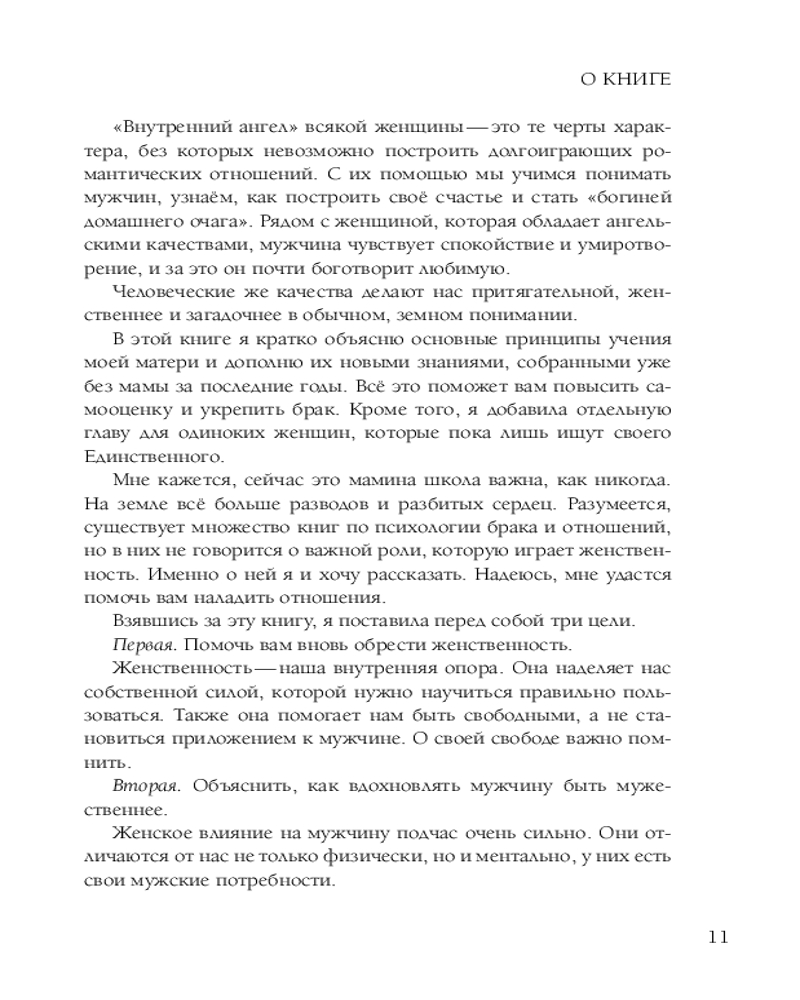 О КНИГЕ

«Внутренний ангел» всякой женщины — это те черты характера, без которых невозможно построить долгоиграющих романтических отношений. С их помощью мы учимся понимать мужчин, узнаём, как построить своё счастье и стать «богиней домашнего очага». Рядом с женщиной, которая обладает ангельскими качествами, мужчина чувствует спокойствие и умиротворение, и за это он почти боготворит любимую.

Человеческие же качества делают нас притягательной, женственнее и загадочнее в обычном, земном понимании.

В этой книге я кратко объясню основные принципы учения моей матери и дополню их новыми знаниями, собранными уже без мамы за последние годы. Всё это поможет вам повысить самооценку и укрепить брак. Кроме того, я добавила отдельную главу для одиноких женщин, которые пока лишь ищут своего Единственного.

Мне кажется, сейчас это мамина школа важна, как никогда. На земле всё больше разводов и разбитых сердец. Разумеется, существует множество книг по психологии брака и отношений, но в них не говорится о важной роли, которую играет женственность. Именно о ней я и хочу рассказать. Надеюсь, мне удастся помочь вам наладить отношения.

Взявшись за эту книгу, я поставила перед собой три цели.

Первая. Помочь вам вновь обрести женственность.

Женственность — наша внутренняя опора. Она наделяет нас собственной силой, которой нужно научиться правильно пользоваться. Также она помогает нам быть свободными, а не становиться приложением к мужчине. О своей свободе важно помнить.

Вторая. Объяснить, как вдохновлять мужчину быть мужественнее.

Женское влияние на мужчину подчас очень сильно. Они отличаются от нас не только физически, но и ментально, у них есть свои мужские потребности.

11